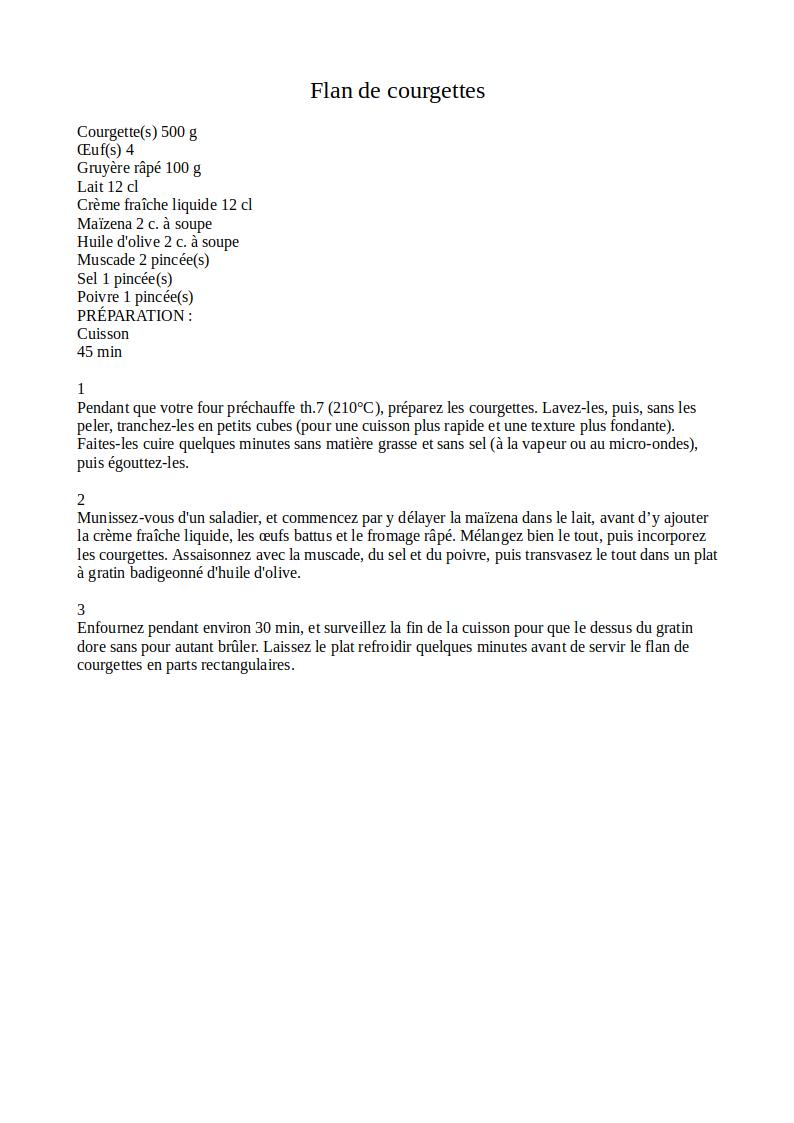 Flan de courgettes

Courgette(s) 500 g
Œuf(s) 4
Gruyère râpé 100 g
Lait 12 cl
Crème fraîche liquide 12 cl
Maïzena 2 c. à soupe
Huile d'olive 2 c. à soupe
Muscade 2 pincée(s)
Sel 1 pincée(s)
Poivre 1 pincée(s)
PRÉPARATION :
Cuisson
45 min

1
Pendant que votre four préchauffe th.7 (210°C), préparez les courgettes. Lavez-les, puis, sans les peler, tranchez-les en petits cubes (pour une cuisson plus rapide et une texture plus fondante). Faites-les cuire quelques minutes sans matière grasse et sans sel (à la vapeur ou au micro-ondes), puis égouttez-les.

2
Munissez-vous d'un saladier, et commencez par y délayer la maïzena dans le lait, avant d'y ajouter la crème fraîche liquide, les œufs battus et le fromage râpé. Mélangez bien le tout, puis incorporez les courgettes. Assaisonnez avec la muscade, du sel et du poivre, puis transvasez le tout dans un plat à gratin badigeonné d'huile d'olive.

3
Enfournez pendant environ 30 min, et surveillez la fin de la cuisson pour que le dessus du gratin dore sans pour autant brûler. Laissez le plat refroidir quelques minutes avant de servir le flan de courgettes en parts rectangulaires.